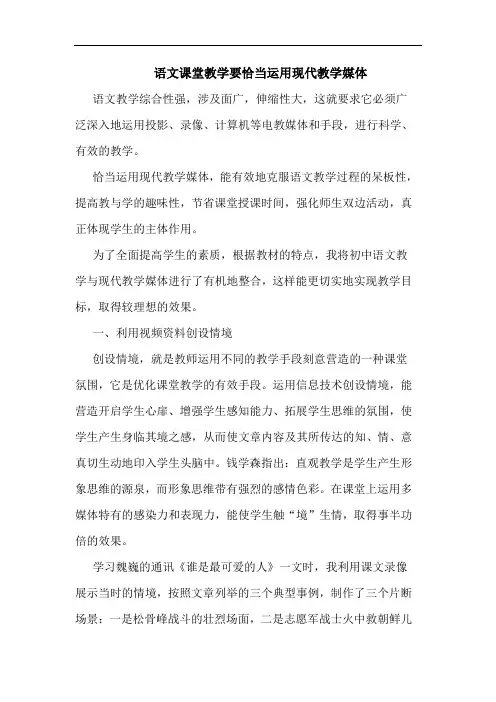 语文课堂教学要恰当运用现代教学媒体

语文教学综合性强，涉及面广，伸缩性大，这就要求它必须广泛深入地运用投影、录像、计算机等电教媒体和手段，进行科学、有效的教学。

恰当运用现代教学媒体，能有效地克服语文教学过程的呆板性，提高教与学的趣味性，节省课堂授课时间，强化师生双边活动，真正体现学生的主体作用。

为了全面提高学生的素质，根据教材的特点，我将初中语文教学与现代教学媒体进行了有机地整合，这样能更切实地实现教学目标，取得较理想的效果。

一、利用视频资料创设情境

创设情境，就是教师运用不同的教学手段刻意营造的一种课堂氛围，它是优化课堂教学的有效手段。运用信息技术创设情境，能营造开启学生心扉、增强学生感知能力、拓展学生思维的氛围，使学生产生身临其境之感，从而使文章内容及其所传达的知、情、意真切生动地印入学生头脑中。钱学森指出：直观教学是学生产生形象思维的源泉，而形象思维带有强烈的感情色彩。在课堂上运用多媒体特有的感染力和表现力，能使学生触“境”生情，取得事半功倍的效果。

学习魏巍的通讯《谁是最可爱的人》一文时，我利用课文录像展示当时的情境，按照文章列举的三个典型事例，制作了三个片断场景：一是松骨峰战斗的壮烈场面，二是志愿军战士火中救朝鲜儿